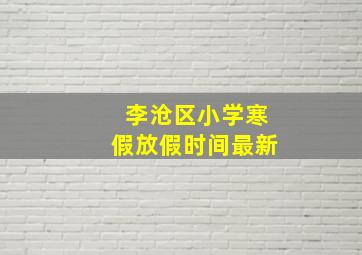 李沧区小学寒假放假时间最新